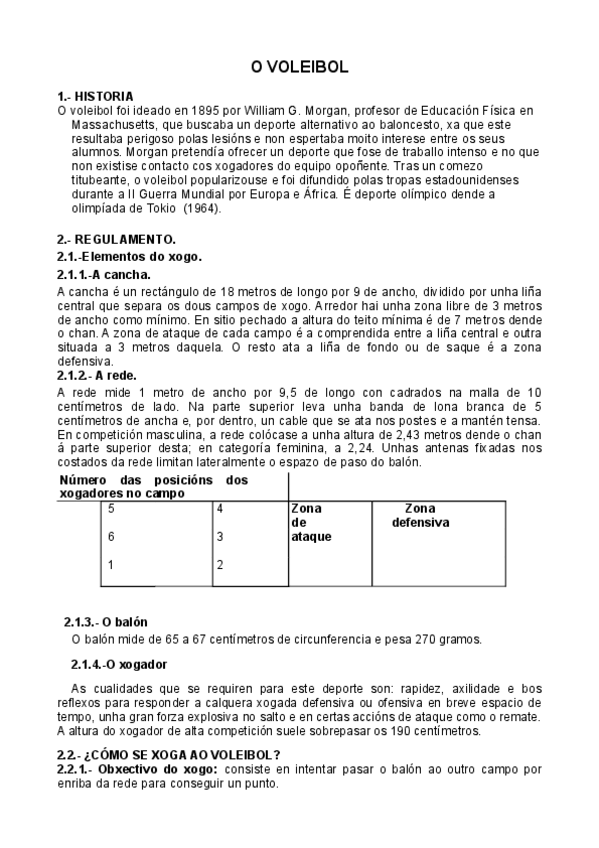 O VOLEIBOL

1.- HISTORIA
O voleibol foi ideado en 1895 por William G. Morgan, profesor de Educación Física en Massachusetts, que buscaba un deporte alternativo ao baloncesto, xa que este resultaba perigoso polas lesións e non espertaba moito interese entre os seus alumnos. Morgan pretendía ofrecer un deporte que fose de traballo intenso e no que non existise contacto cos xogadores do equipo opoñente. Tras un comezo titubeante, o voleibol popularizouse e foi difundido polas tropas estadounidenses durante a II Guerra Mundial por Europa e África. É deporte olímpico dende a olimpíada de Tokio (1964).

2.- REGULAMENTO.
2.1.-Elementos do xogo.
2.1.1.-A cancha.
A cancha é un rectángulo de 18 metros de longo por 9 de ancho, dividido por unha liña central que separa os dous campos de xogo. Arredor hai unha zona libre de 3 metros de ancho como mínimo. En sitio pechado a altura do teito mínima é de 7 metros dende o chan. A zona de ataque de cada campo é a comprendida entre a liña central e outra situada a 3 metros daquela. O resto ata a liña de fondo ou de saque é a zona defensiva.
2.1.2.- A rede.
A rede mide 1 metro de ancho por 9,5 de longo con cadrados na malla de 10 centímetros de lado. Na parte superior leva unha banda de lona branca de 5 centímetros de ancha e, por dentro, un cable que se ata nos postes e a mantén tensa. En competición masculina, a rede colócase a unha altura de 2,43 metros dende o chan á parte superior desta; en categoría feminina, a 2,24. Unhas antenas fixadas nos costados da rede limitan lateralmente o espazo de paso do balón.

Número das posicións dos xogadores no campo

| 5 | 4 | Zona de ataque | Zona defensiva |
|---|---|---|---|
| 6 | 3 | | |
| 1 | 2 | | |

2.1.3.- O balón
O balón mide de 65 a 67 centímetros de circunferencia e pesa 270 gramos.

2.1.4.-O xogador
As cualidades que se requiren para este deporte son: rapidez, axilidade e bos reflexos para responder a calquera xogada defensiva ou ofensiva en breve espacio de tempo, unha gran forza explosiva no salto e en certas accións de ataque como o remate. A altura do xogador de alta competición suele sobrepasar os 190 centímetros.

2.2.- ¿CÓMO SE XOGA AO VOLEIBOL?
2.2.1.- Obxectivo do xogo: consiste en intentar pasar o balón ao outro campo por enriba da rede para conseguir un punto.